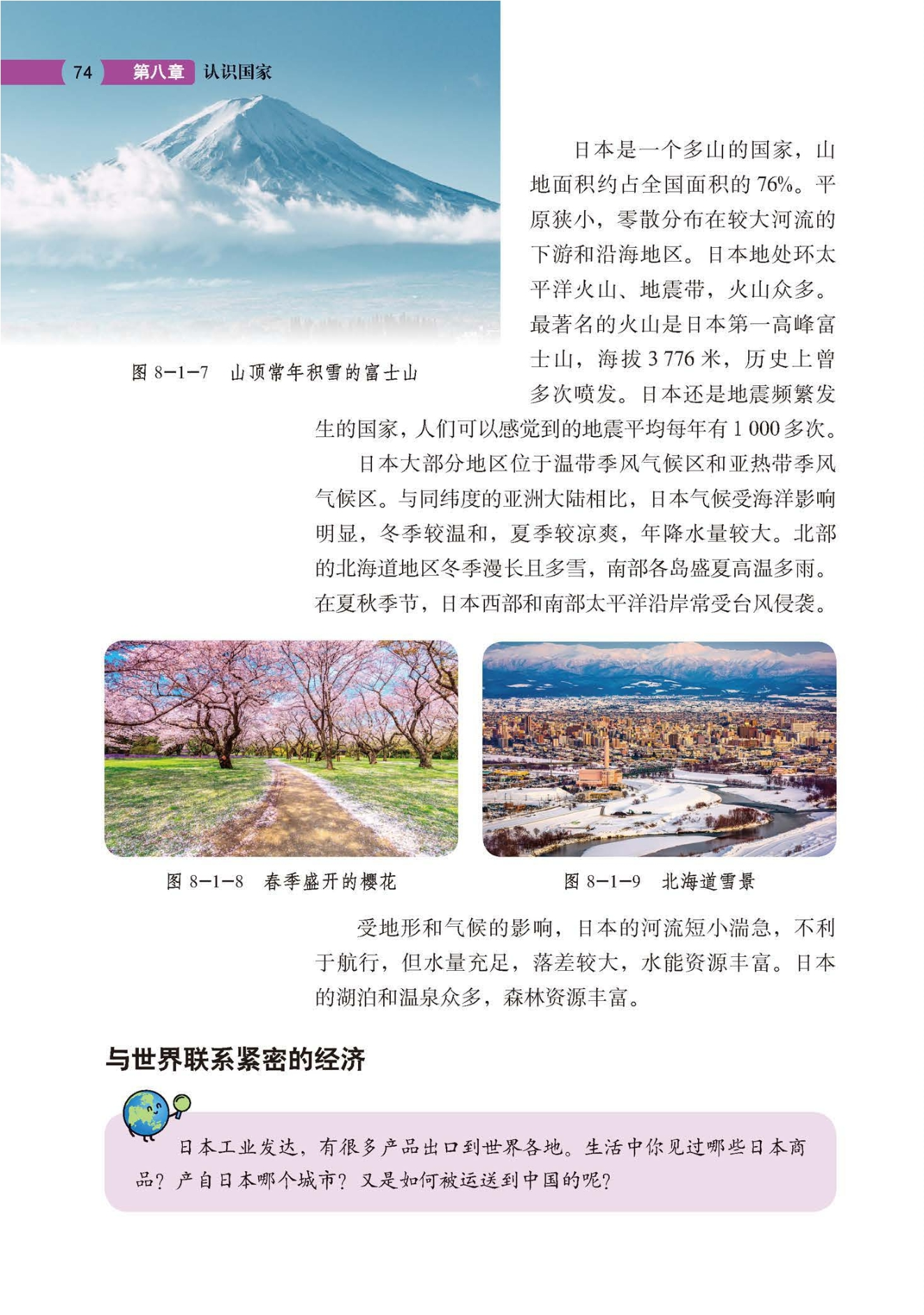 74 第八章 认识国家

图 8-1-7 山顶常年积雪的富士山

日本是一个多山的国家，山地面积约占全国面积的 76%。平原狭小，零散分布在较大河流的下游和沿海地区。日本地处环太平洋火山、地震带，火山众多。最著名的火山是日本第一高峰富士山，海拔 3 776 米，历史上曾多次喷发。日本还是地震频繁发生的国家，人们可以感觉到的地震平均每年有 1 000 多次。

日本大部分地区位于温带季风气候区和亚热带季风气候区。与同纬度的亚洲大陆相比，日本气候受海洋影响明显，冬季较温和，夏季较凉爽，年降水量较大。北部的北海道地区冬季漫长且多雪，南部各岛盛夏高温多雨。在夏秋季节，日本西部和南部太平洋沿岸常受台风侵袭。

图 8-1-8 春季盛开的樱花

图 8-1-9 北海道雪景

受地形和气候的影响，日本的河流短小湍急，不利于航行，但水量充足，落差较大，水能资源丰富。日本的湖泊和温泉众多，森林资源丰富。

与世界联系紧密的经济

日本工业发达，有很多产品出口到世界各地。生活中你见过哪些日本商品？产自日本哪个城市？又是如何被运送到中国的呢？